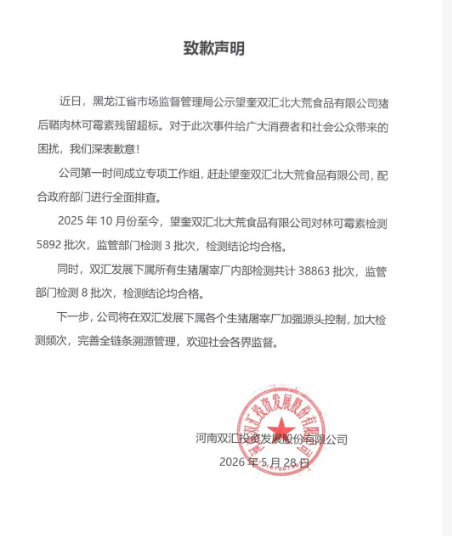 致歉声明

近日，黑龙江省市场监督管理局公示望奎双汇北大荒食品有限公司猪后鞧肉林可霉素残留超标。对于此次事件给广大消费者和社会公众带来的困扰，我们深表歉意！

公司第一时间成立专项工作组，赶赴望奎双汇北大荒食品有限公司，配合政府部门进行全面排查。

2025 年 10 月份至今，望奎双汇北大荒食品有限公司对林可霉素检测 5892 批次，监管部门检测 3 批次，检测结论均合格。

同时，双汇发展下属所有生猪屠宰厂内部检测共计 38863 批次，监管部门检测 8 批次，检测结论均合格。

下一步，公司将在双汇发展下属各个生猪屠宰厂加强源头控制，加大检测频次，完善全链条溯源管理，欢迎社会各界监督。

河南双汇投资发展股份有限公司
2026 年 5 月 28 日

河南双汇投资发展股份有限公司